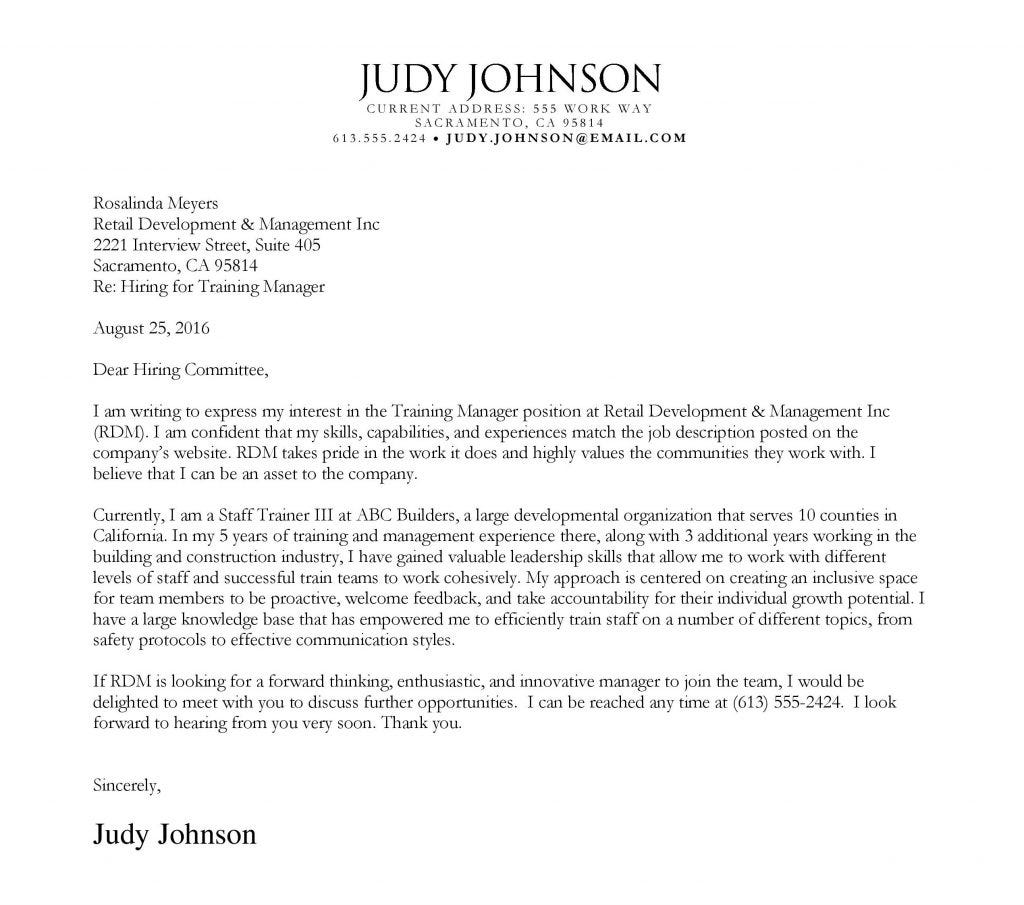 JUDY JOHNSON
CURRENT ADDRESS: 555 WORK WAY
SACRAMENTO, CA 95814
613.555.2424 • JUDY.JOHNSON@EMAIL.COM

Rosalinda Meyers
Retail Development & Management Inc
2221 Interview Street, Suite 405
Sacramento, CA 95814
Re: Hiring for Training Manager

August 25, 2016

Dear Hiring Committee,

I am writing to express my interest in the Training Manager position at Retail Development & Management Inc (RDM). I am confident that my skills, capabilities, and experiences match the job description posted on the company's website. RDM takes pride in the work it does and highly values the communities they work with. I believe that I can be an asset to the company.

Currently, I am a Staff Trainer III at ABC Builders, a large developmental organization that serves 10 counties in California. In my 5 years of training and management experience there, along with 3 additional years working in the building and construction industry, I have gained valuable leadership skills that allow me to work with different levels of staff and successful train teams to work cohesively. My approach is centered on creating an inclusive space for team members to be proactive, welcome feedback, and take accountability for their individual growth potential. I have a large knowledge base that has empowered me to efficiently train staff on a number of different topics, from safety protocols to effective communication styles.

If RDM is looking for a forward thinking, enthusiastic, and innovative manager to join the team, I would be delighted to meet with you to discuss further opportunities. I can be reached any time at (613) 555-2424. I look forward to hearing from you very soon. Thank you.

Sincerely,

Judy Johnson